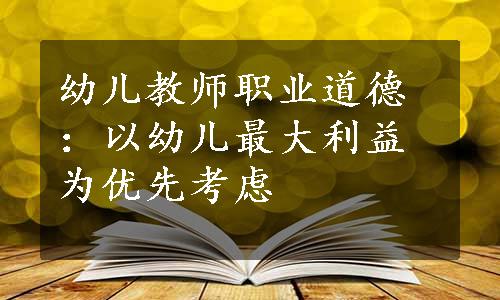 幼儿教师职业道德：以幼儿最大利益为优先考虑